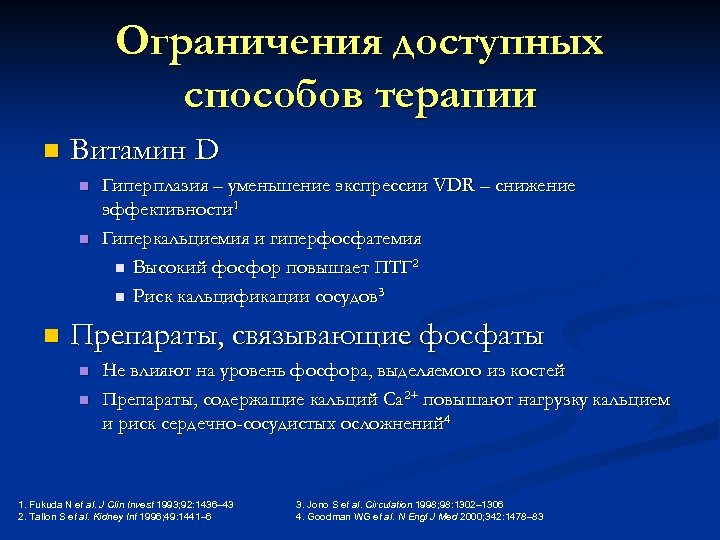 Ограничения доступных способов терапии

Витамин D

Гиперплазия – уменьшение экспрессии VDR – снижение эффективности$^1$

Гиперкальциемия и гиперфосфатемия

Высокий фосфор повышает ПТГ$^2$

Риск кальцификации сосудов$^3$

Препараты, связывающие фосфаты

Не влияют на уровень фосфора, выделяемого из костей

Препараты, содержащие кальций $Ca^{2+}$ повышают нагрузку кальцием и риск сердечно-сосудистых осложнений$^4$

1. Fukuda N et al. J Clin Invest 1993;92:1436–43
2. Tallon S et al. Kidney Int 1996;49:1441–6

3. Jono S et al. Circulation 1998;98:1302–1306
4. Goodman WG et al. N Engl J Med 2000;342:1478–83